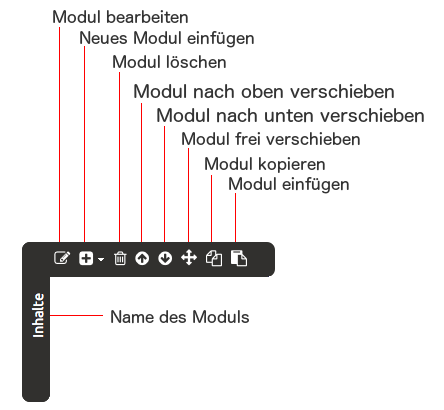 Modul bearbeiten
Neues Modul einfügen
Modul löschen
Modul nach oben verschieben
Modul nach unten verschieben
Modul frei verschieben
Modul kopieren
Modul einfügen

Inhalte
Name des Moduls